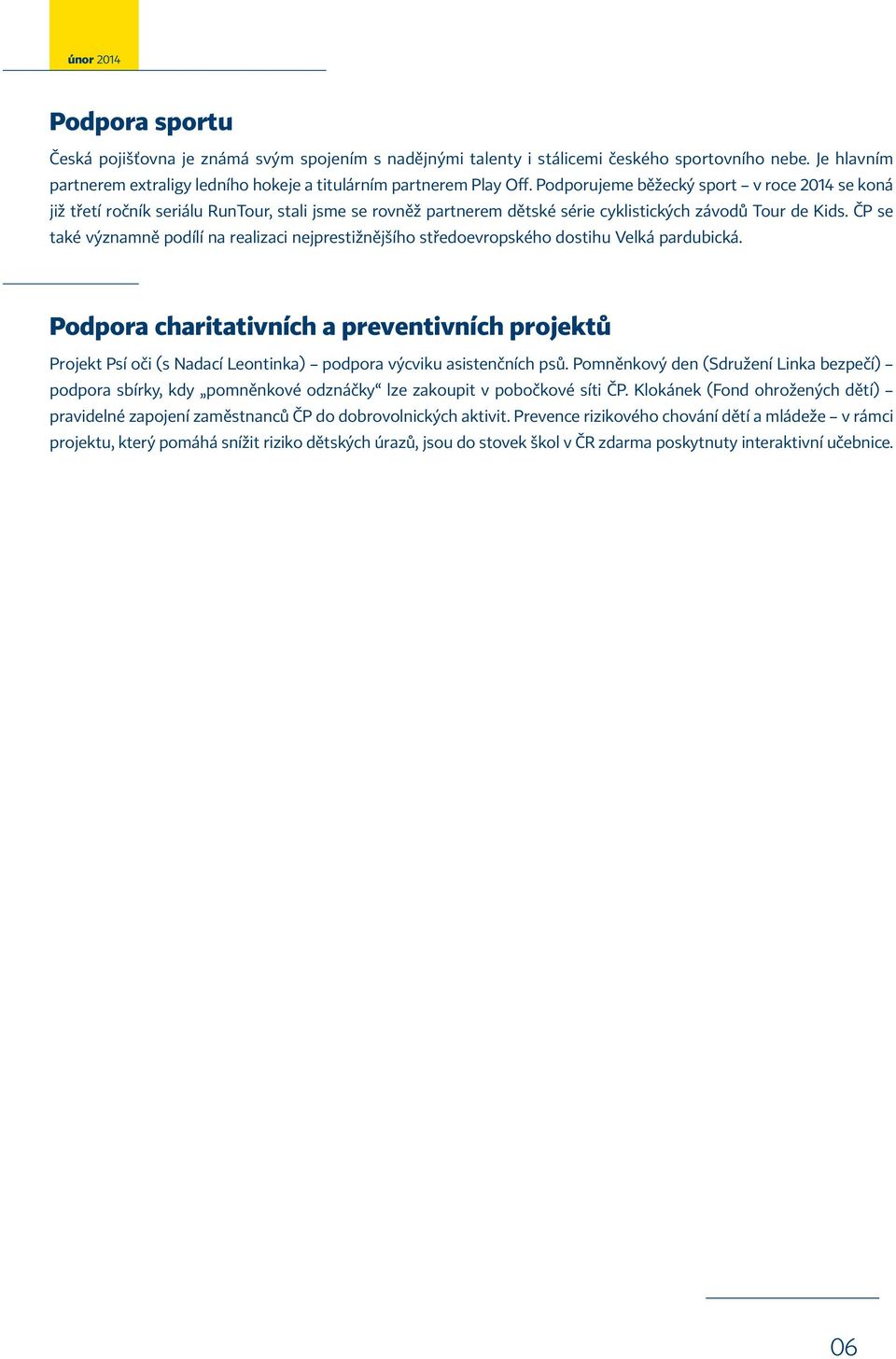 únor 2014

Podpora sportu

Česká pojišťovna je známá svým spojením s nadějnými talenty i stálicemi českého sportovního nebe. Je hlavním partnerem extraligy ledního hokeje a titulárním partnerem Play Off. Podporujeme běžecký sport – v roce 2014 se koná již třetí ročník seriálu RunTour, stali jsme se rovněž partnerem dětské série cyklistických závodů Tour de Kids. ČP se také významně podílí na realizaci nejprestižnějšího středoevropského dostihu Velká pardubická.

Podpora charitativních a preventivních projektů

Projekt Psí oči (s Nadací Leontinka) – podpora výcviku asistenčních psů. Pomněnkový den (Sdružení Linka bezpečí) – podpora sbírky, kdy „pomněnkové odznáčky“ lze zakoupit v pobočkové síti ČP. Klokánek (Fond ohrožených dětí) – pravidelné zapojení zaměstnanců ČP do dobrovolnických aktivit. Prevence rizikového chování dětí a mládeže – v rámci projektu, který pomáhá snížit riziko dětských úrazů, jsou do stovek škol v ČR zdarma poskytnuty interaktivní učebnice.

06